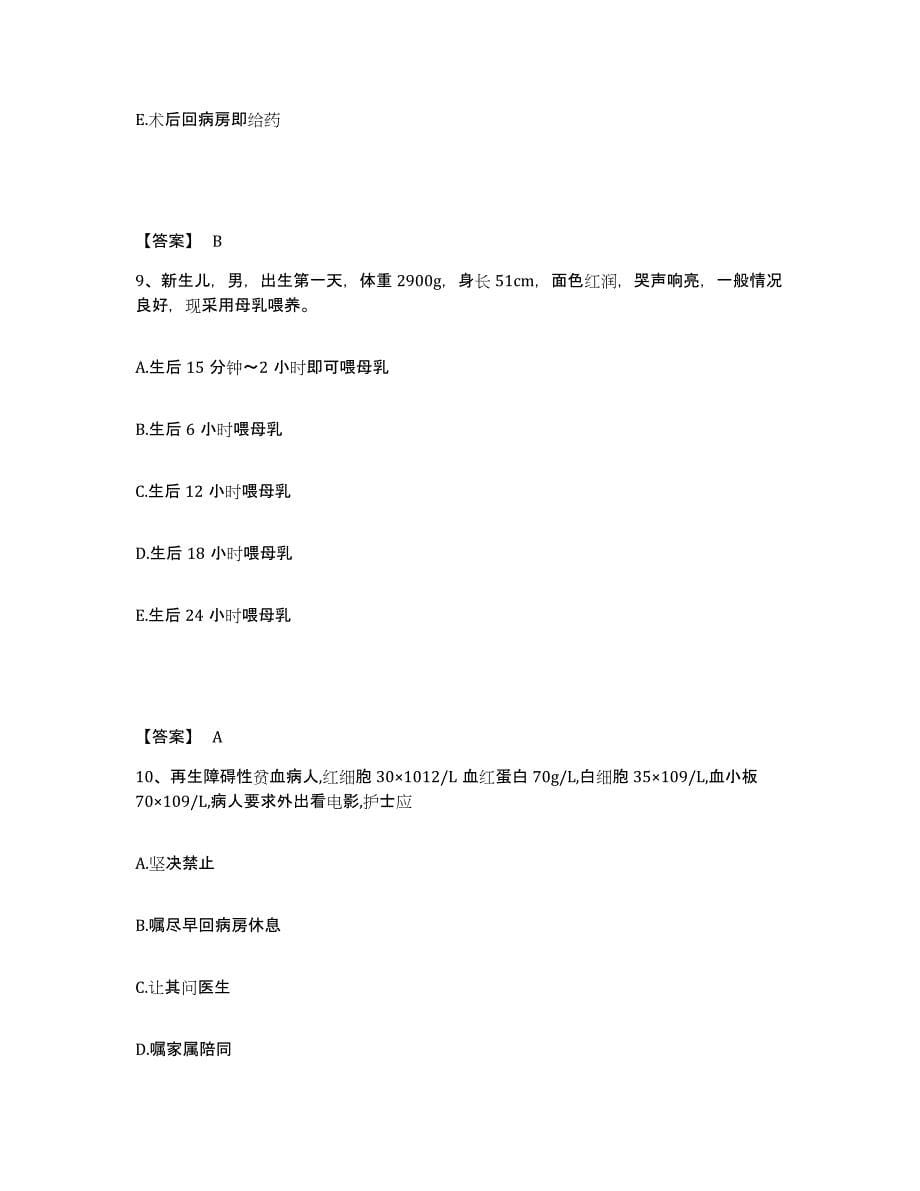 E.术后回病房即给药

【答案】 B

9、新生儿，男，出生第一天，体重 2900g，身长 51cm，面色红润，哭声响亮，一般情况良好，现采用母乳喂养。

A.生后 15 分钟～2 小时即可喂母乳

B.生后 6 小时喂母乳

C.生后 12 小时喂母乳

D.生后 18 小时喂母乳

E.生后 24 小时喂母乳

【答案】 A

10、再生障碍性贫血病人,红细胞 30×1012/L 血红蛋白 70g/L,白细胞 35×109/L,血小板 70×109/L,病人要求外出看电影,护士应

A.坚决禁止

B.嘱尽早回病房休息

C.让其问医生

D.嘱家属陪同